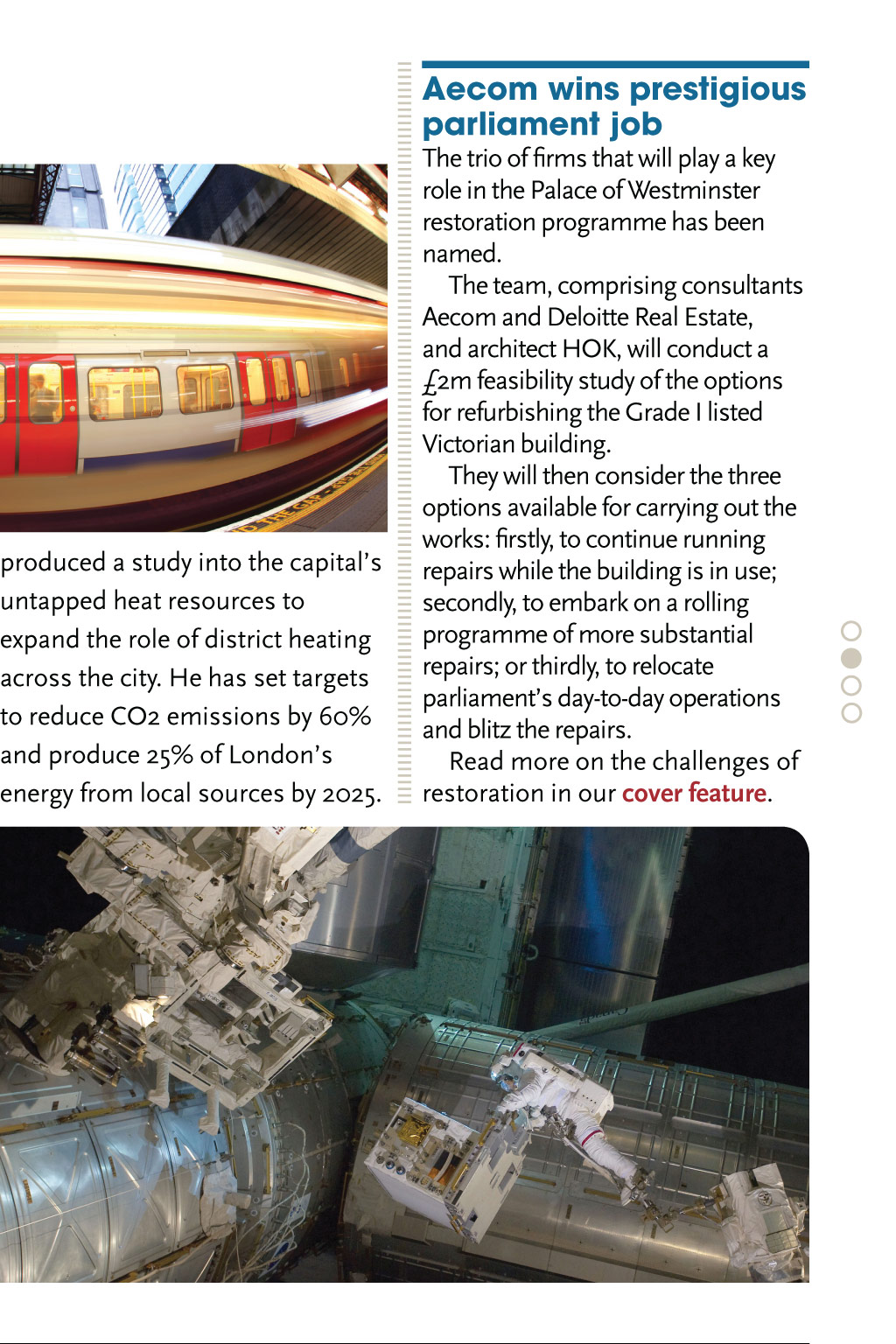 produced a study into the capital's untapped heat resources to expand the role of district heating across the city. He has set targets to reduce CO2 emissions by 60% and produce 25% of London's energy from local sources by 2025.

Aecom wins prestigious parliament job

The trio of firms that will play a key role in the Palace of Westminster restoration programme has been named.

The team, comprising consultants Aecom and Deloitte Real Estate, and architect HOK, will conduct a £2m feasibility study of the options for refurbishing the Grade I listed Victorian building.

They will then consider the three options available for carrying out the works: firstly, to continue running repairs while the building is in use; secondly, to embark on a rolling programme of more substantial repairs; or thirdly, to relocate parliament's day-to-day operations and blitz the repairs.

Read more on the challenges of restoration in our cover feature.